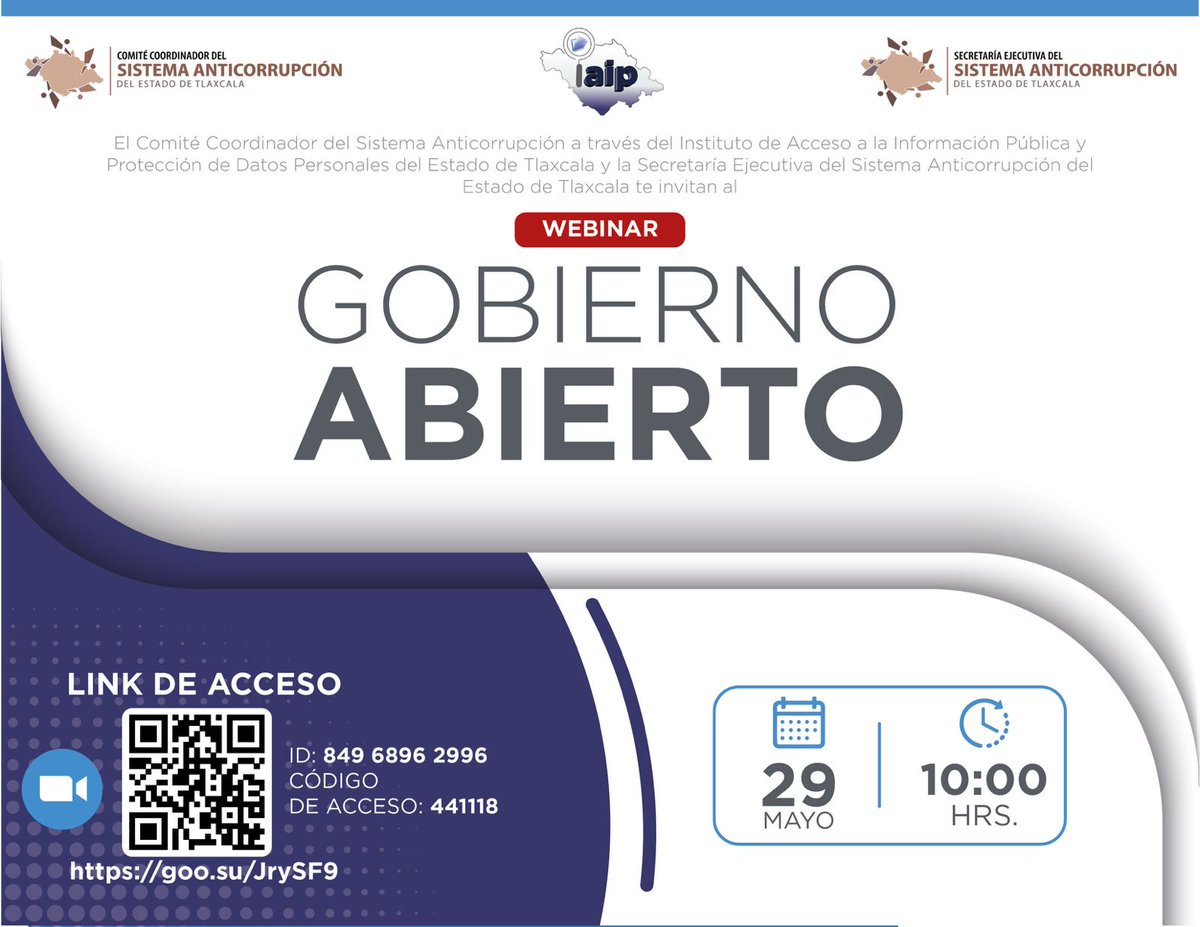 COMITÉ COORDINADOR DEL
SISTEMA ANTICORRUPCIÓN
DEL ESTADO DE TLAXCALA

iaip

SECRETARÍA EJECUTIVA DEL
SISTEMA ANTICORRUPCIÓN
DEL ESTADO DE TLAXCALA

El Comité Coordinador del Sistema Anticorrupción a través del Instituto de Acceso a la Información Pública y Protección de Datos Personales del Estado de Tlaxcala y la Secretaría Ejecutiva del Sistema Anticorrupción del Estado de Tlaxcala te invitan al

WEBINAR

GOBIERNO
ABIERTO

LINK DE ACCESO

ID: 849 6896 2996
CÓDIGO
DE ACCESO: 441118

https://goo.su/JrySF9

29
MAYO

10:00
HRS.